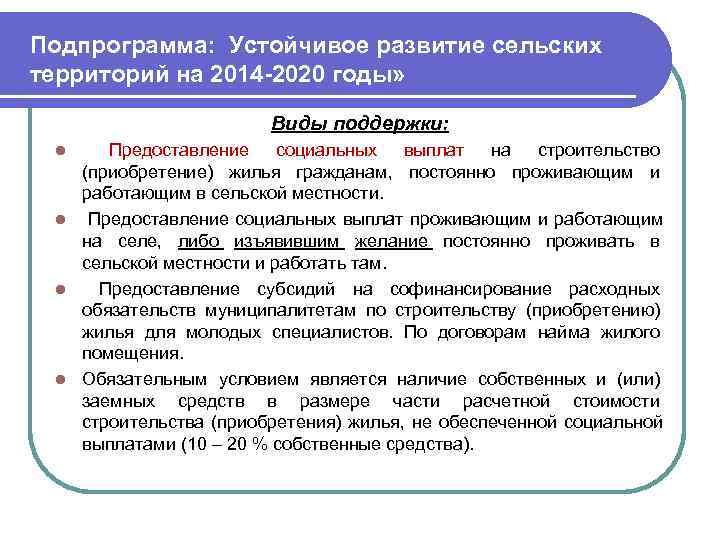 Подпрограмма: Устойчивое развитие сельских территорий на 2014-2020 годы»

Виды поддержки:

Предоставление социальных выплат на строительство (приобретение) жилья гражданам, постоянно проживающим и работающим в сельской местности.

Предоставление социальных выплат проживающим и работающим на селе, либо изъявившим желание постоянно проживать в сельской местности и работать там.

Предоставление субсидий на софинансирование расходных обязательств муниципалитетам по строительству (приобретению) жилья для молодых специалистов. По договорам найма жилого помещения.

Обязательным условием является наличие собственных и (или) заемных средств в размере части расчетной стоимости строительства (приобретения) жилья, не обеспеченной социальной выплатами (10 – 20 % собственные средства).